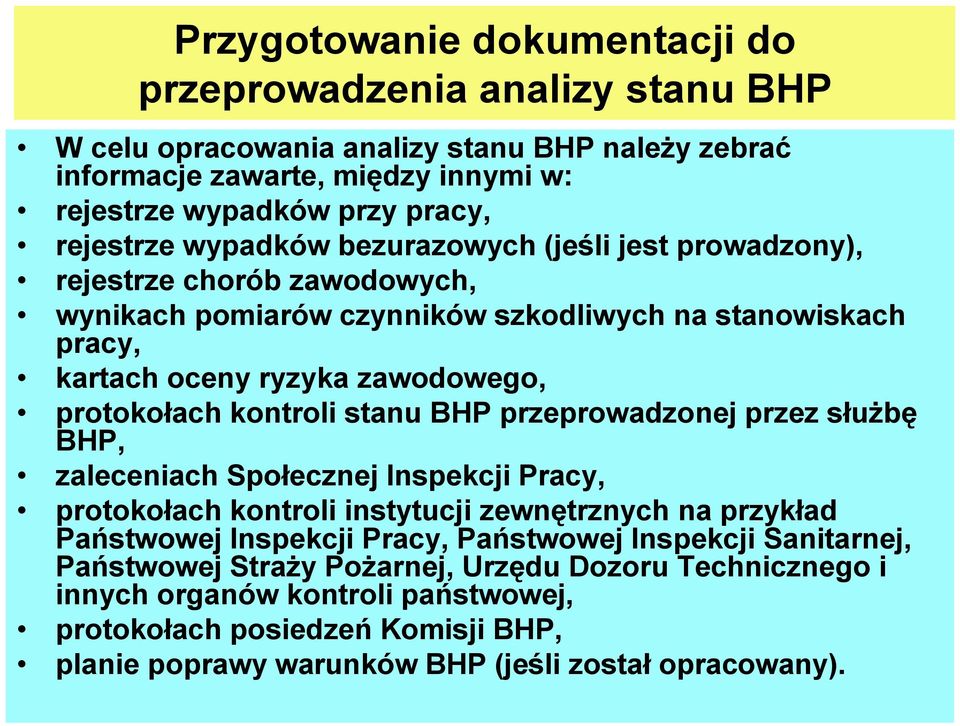 Przygotowanie dokumentacji do przeprowadzenia analizy stanu BHP

• W celu opracowania analizy stanu BHP należy zebrać informacje zawarte, między innymi w:
• rejestrze wypadków przy pracy,
• rejestrze wypadków bezurazowych (jeśli jest prowadzony),
• rejestrze chorób zawodowych,
• wynikach pomiarów czynników szkodliwych na stanowiskach pracy,
• kartach oceny ryzyka zawodowego,
• protokołach kontroli stanu BHP przeprowadzonej przez służbę BHP,
• zaleceniach Społecznej Inspekcji Pracy,
• protokołach kontroli instytucji zewnętrznych na przykład Państwowej Inspekcji Pracy, Państwowej Inspekcji Sanitarnej, Państwowej Straży Pożarnej, Urzędu Dozoru Technicznego i innych organów kontroli państwowej,
• protokołach posiedzeń Komisji BHP,
• planie poprawy warunków BHP (jeśli został opracowany).